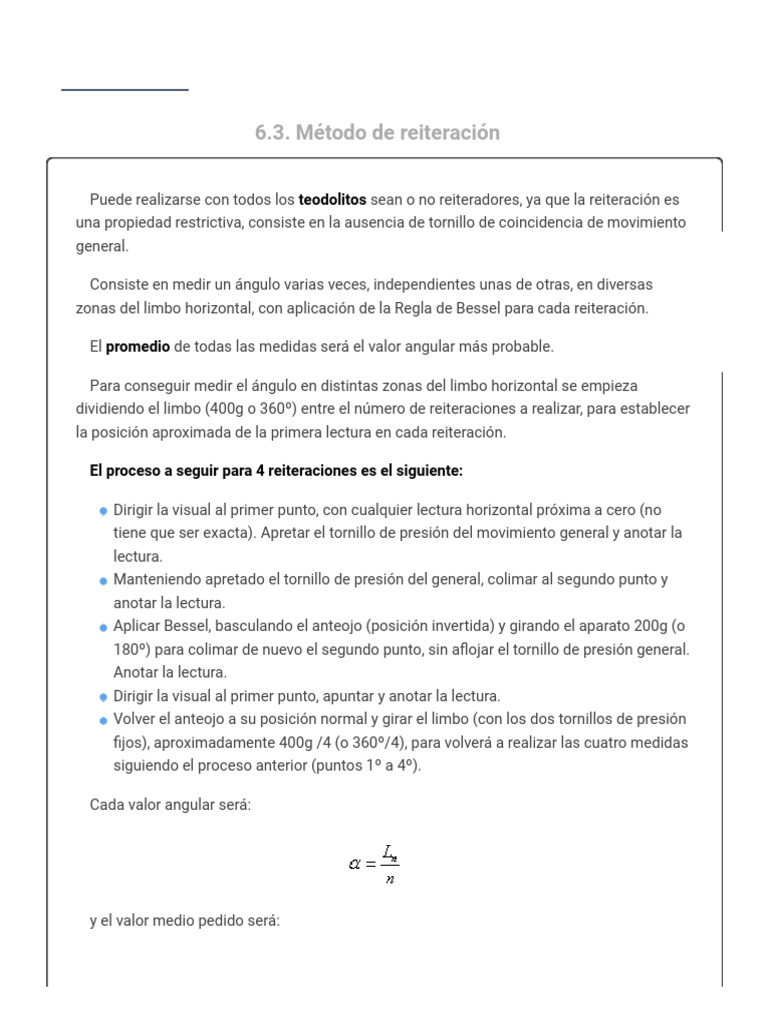 6.3. Método de reiteración

Puede realizarse con todos los teodolitos sean o no reiteradores, ya que la reiteración es una propiedad restrictiva, consiste en la ausencia de tornillo de coincidencia de movimiento general.

Consiste en medir un ángulo varias veces, independientes unas de otras, en diversas zonas del limbo horizontal, con aplicación de la Regla de Bessel para cada reiteración.

El promedio de todas las medidas será el valor angular más probable.

Para conseguir medir el ángulo en distintas zonas del limbo horizontal se empieza dividiendo el limbo (400g o 360º) entre el número de reiteraciones a realizar, para establecer la posición aproximada de la primera lectura en cada reiteración.

El proceso a seguir para 4 reiteraciones es el siguiente:

• Dirigir la visual al primer punto, con cualquier lectura horizontal próxima a cero (no tiene que ser exacta). Apretar el tornillo de presión del movimiento general y anotar la lectura.
• Manteniendo apretado el tornillo de presión del general, colimar al segundo punto y anotar la lectura.
• Aplicar Bessel, basculando el anteojo (posición invertida) y girando el aparato 200g (o 180º) para colimar de nuevo el segundo punto, sin aflojar el tornillo de presión general. Anotar la lectura.
• Dirigir la visual al primer punto, apuntar y anotar la lectura.
• Volver el anteojo a su posición normal y girar el limbo (con los dos tornillos de presión fijos), aproximadamente 400g /4 (o 360º/4), para volverá a realizar las cuatro medidas siguiendo el proceso anterior (puntos 1º a 4º).

Cada valor angular será:

$\alpha = \frac{L_n}{n}$

y el valor medio pedido será: